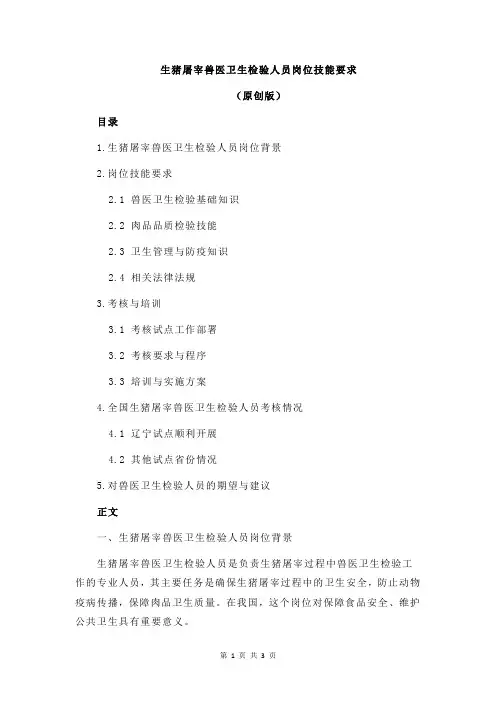 生猪屠宰兽医卫生检验人员岗位技能要求

（原创版）

目录

1.生猪屠宰兽医卫生检验人员岗位背景

2.岗位技能要求

2.1 兽医卫生检验基础知识

2.2 肉品品质检验技能

2.3 卫生管理与防疫知识

2.4 相关法律法规

3.考核与培训

3.1 考核试点工作部署

3.2 考核要求与程序

3.3 培训与实施方案

4.全国生猪屠宰兽医卫生检验人员考核情况

4.1 辽宁试点顺利开展

4.2 其他试点省份情况

5.对兽医卫生检验人员的期望与建议

正文

一、生猪屠宰兽医卫生检验人员岗位背景

生猪屠宰兽医卫生检验人员是负责生猪屠宰过程中兽医卫生检验工作的专业人员，其主要任务是确保生猪屠宰过程中的卫生安全，防止动物疫病传播，保障肉品卫生质量。在我国，这个岗位对保障食品安全、维护公共卫生具有重要意义。

第 1 页 共 3 页